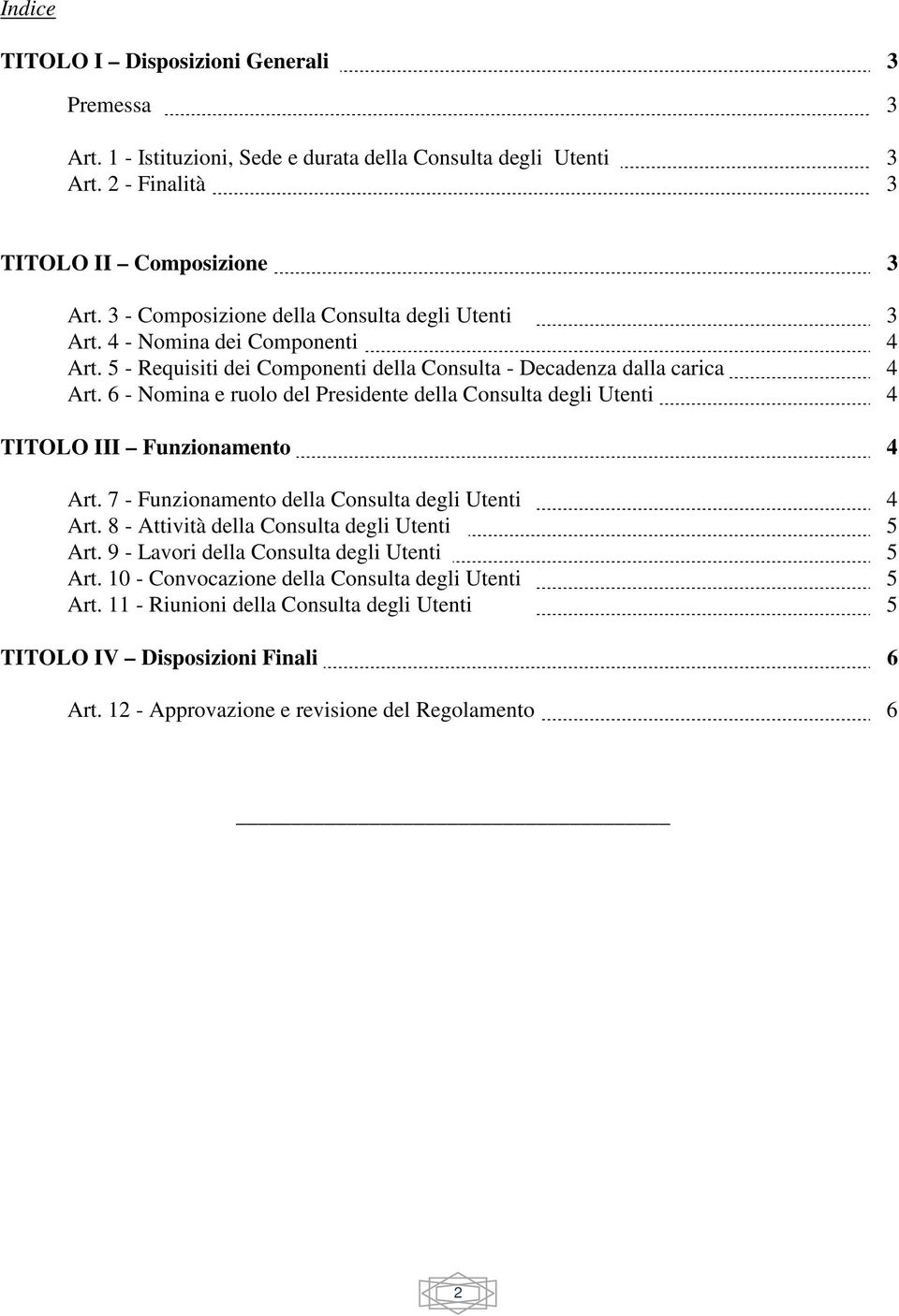 Indice

TITOLO I – Disposizioni Generali 3

Premessa 3

Art. 1 - Istituzioni, Sede e durata della Consulta degli Utenti 3
Art. 2 - Finalità 3

TITOLO II – Composizione 3

Art. 3 - Composizione della Consulta degli Utenti 3
Art. 4 - Nomina dei Componenti 4
Art. 5 - Requisiti dei Componenti della Consulta - Decadenza dalla carica 4
Art. 6 - Nomina e ruolo del Presidente della Consulta degli Utenti 4

TITOLO III – Funzionamento 4

Art. 7 - Funzionamento della Consulta degli Utenti 4
Art. 8 - Attività della Consulta degli Utenti 5
Art. 9 - Lavori della Consulta degli Utenti 5
Art. 10 - Convocazione della Consulta degli Utenti 5
Art. 11 - Riunioni della Consulta degli Utenti 5

TITOLO IV – Disposizioni Finali 6

Art. 12 - Approvazione e revisione del Regolamento 6

2